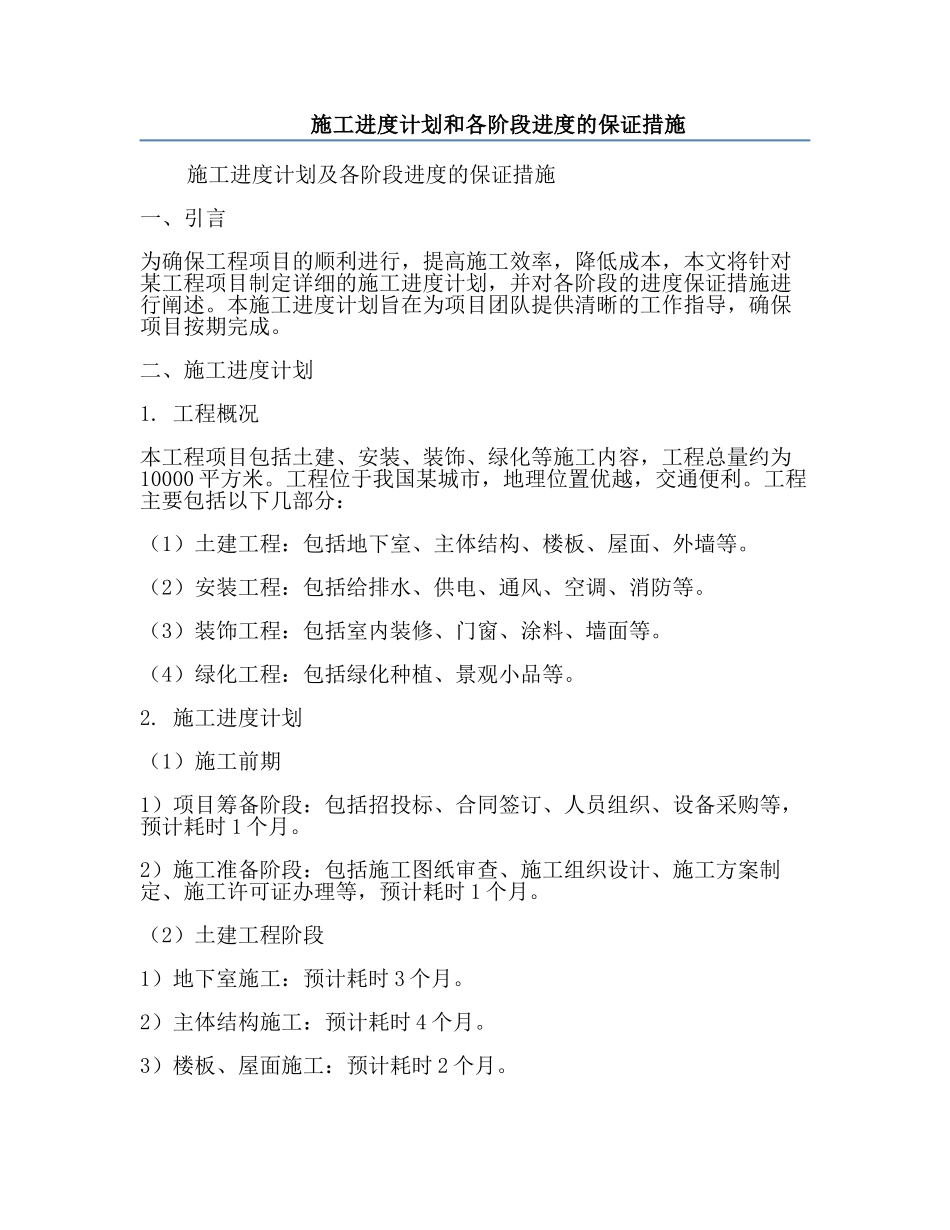 施工进度计划和各阶段进度的保证措施

施工进度计划及各阶段进度的保证措施

一、引言

为确保工程项目的顺利进行，提高施工效率，降低成本，本文将针对某工程项目制定详细的施工进度计划，并对各阶段的进度保证措施进行阐述。本施工进度计划旨在为项目团队提供清晰的工作指导，确保项目按期完成。

二、施工进度计划

1. 工程概况

本工程项目包括土建、安装、装饰、绿化等施工内容，工程总量约为10000平方米。工程位于我国某城市，地理位置优越，交通便利。工程主要包括以下几部分：

（1）土建工程：包括地下室、主体结构、楼板、屋面、外墙等。

（2）安装工程：包括给排水、供电、通风、空调、消防等。

（3）装饰工程：包括室内装修、门窗、涂料、墙面等。

（4）绿化工程：包括绿化种植、景观小品等。

2. 施工进度计划

（1）施工前期

1）项目筹备阶段：包括招投标、合同签订、人员组织、设备采购等，预计耗时1个月。

2）施工准备阶段：包括施工图纸审查、施工组织设计、施工方案制定、施工许可证办理等，预计耗时1个月。

（2）土建工程阶段

1）地下室施工：预计耗时3个月。

2）主体结构施工：预计耗时4个月。

3）楼板、屋面施工：预计耗时2个月。